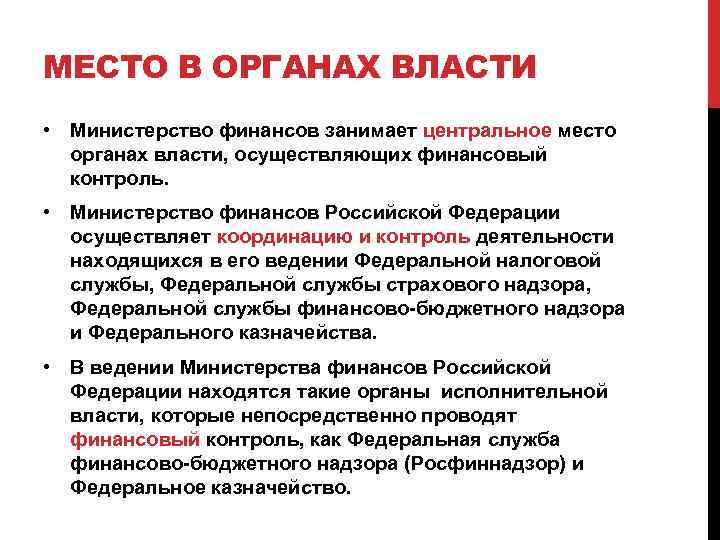 МЕСТО В ОРГАНАХ ВЛАСТИ

• Министерство финансов занимает центральное место органах власти, осуществляющих финансовый контроль.

• Министерство финансов Российской Федерации осуществляет координацию и контроль деятельности находящихся в его ведении Федеральной налоговой службы, Федеральной службы страхового надзора, Федеральной службы финансово-бюджетного надзора и Федерального казначейства.

• В ведении Министерства финансов Российской Федерации находятся такие органы исполнительной власти, которые непосредственно проводят финансовый контроль, как Федеральная служба финансово-бюджетного надзора (Росфиннадзор) и Федеральное казначейство.